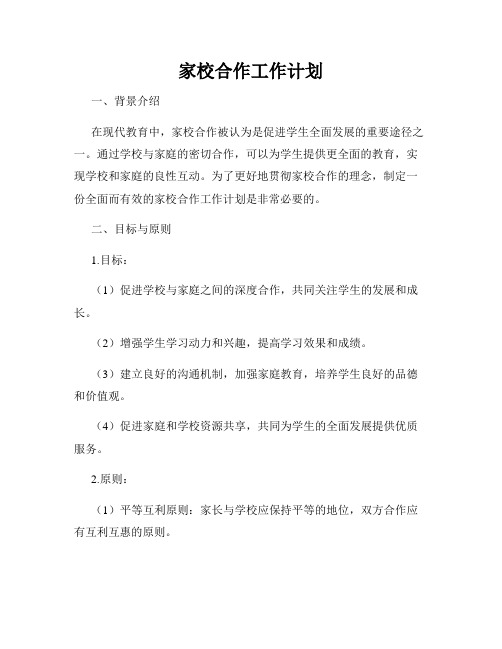 家校合作工作计划

一、背景介绍

在现代教育中，家校合作被认为是促进学生全面发展的重要途径之一。通过学校与家庭的密切合作，可以为学生提供更全面的教育，实现学校和家庭的良性互动。为了更好地贯彻家校合作的理念，制定一份全面而有效的家校合作工作计划是非常必要的。

二、目标与原则

1.目标：

（1）促进学校与家庭之间的深度合作，共同关注学生的发展和成长。

（2）增强学生学习动力和兴趣，提高学习效果和成绩。

（3）建立良好的沟通机制，加强家庭教育，培养学生良好的品德和价值观。

（4）促进家庭和学校资源共享，共同为学生的全面发展提供优质服务。

2.原则：

（1）平等互利原则：家长与学校应保持平等的地位，双方合作应有互利互惠的原则。